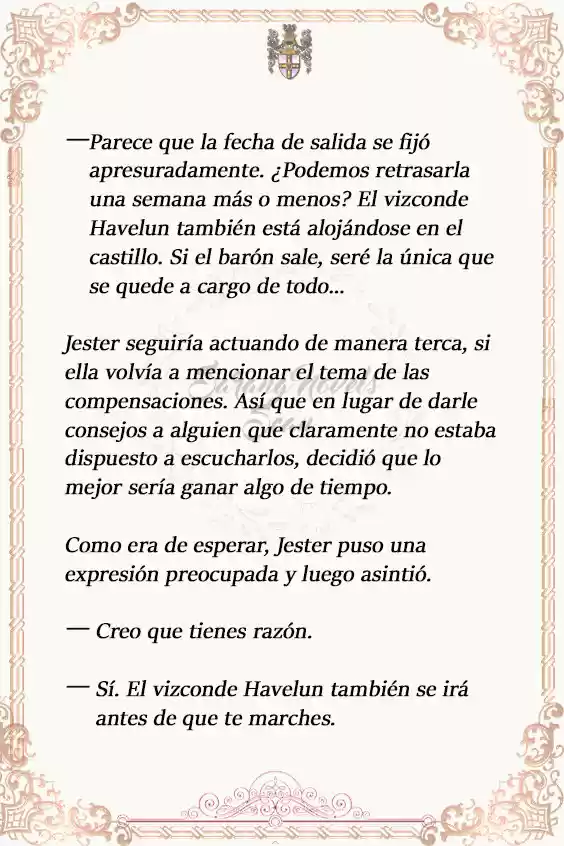 —Parece que la fecha de salida se fijó apresuradamente. ¿Podemos retrasarla una semana más o menos? El vizconde Havelun también está alojándose en el castillo. Si el barón sale, seré la única que se quede a cargo de todo...

Jester seguiría actuando de manera terca, si ella volvía a mencionar el tema de las compensaciones. Así que en lugar de darle consejos a alguien que claramente no estaba dispuesto a escucharlos, decidió que lo mejor sería ganar algo de tiempo.

Como era de esperar, Jester puso una expresión preocupada y luego asintió.

— Creo que tienes razón.

— Sí. El vizconde Havelun también se irá antes de que te marches.